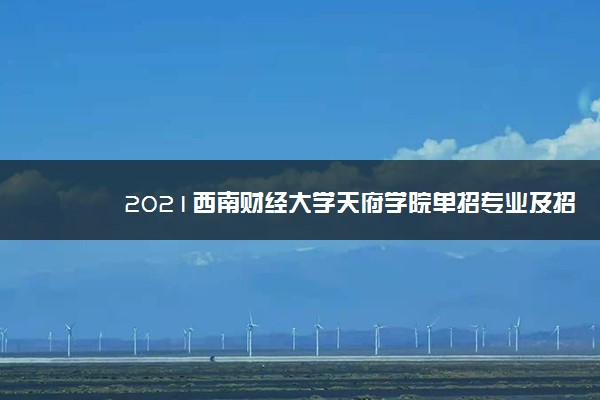 2021西南财经大学天府学院单招专业及招